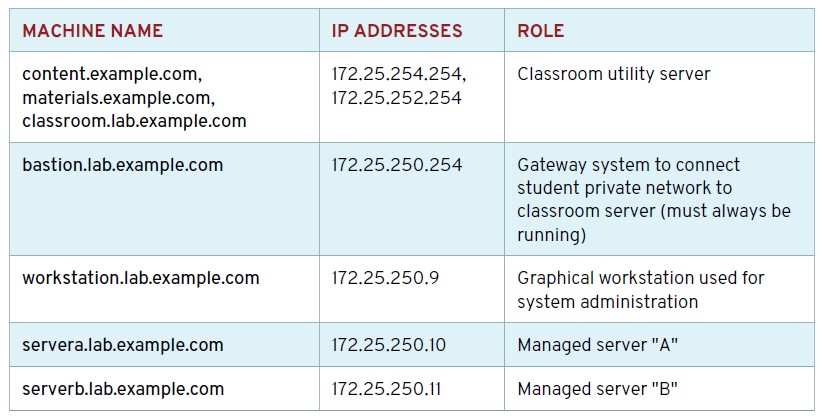 | MACHINE NAME | IP ADDRESSES | ROLE |
|---|---|---|
| content.example.com, materials.example.com, classroom.lab.example.com | 172.25.254.254, 172.25.252.254 | Classroom utility server |
| bastion.lab.example.com | 172.25.250.254 | Gateway system to connect student private network to classroom server (must always be running) |
| workstation.lab.example.com | 172.25.250.9 | Graphical workstation used for system administration |
| servera.lab.example.com | 172.25.250.10 | Managed server "A" |
| serverb.lab.example.com | 172.25.250.11 | Managed server "B" |